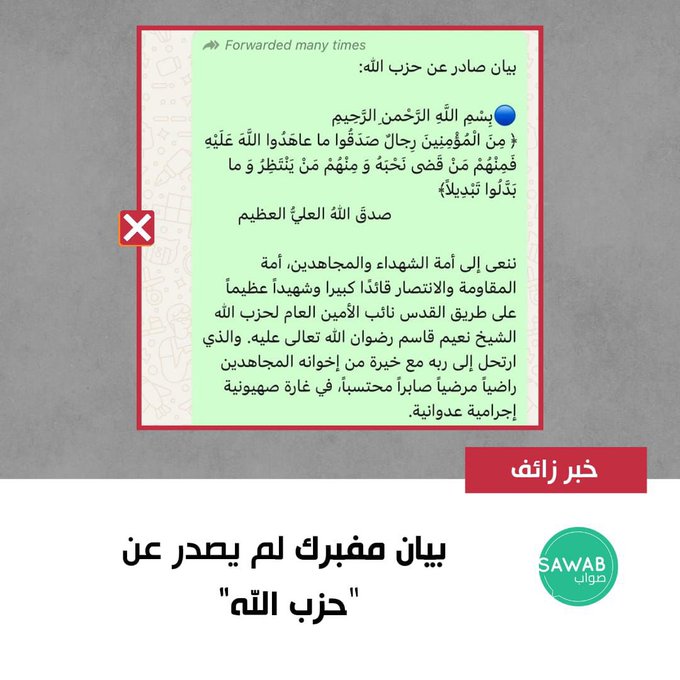 Forwarded many times

بيان صادر عن حزب الله:

بِسْمِ اللَّهِ الرَّحْمنِ الرَّحِيمِ
﴿ مِنَ الْمُؤْمِنِينَ رِجالٌ صَدَقُوا ما عاهَدُوا اللَّهَ عَلَيْهِ فَمِنْهُمْ مَنْ قَضى نَحْبَهُ وَ مِنْهُمْ مَنْ يَنْتَظِرُ وَ ما بَدَّلُوا تَبْدِيلاً﴾
صدقَ اللهُ العليُّ العظيم

ننعى إلى أمة الشهداء والمجاهدين، أمة المقاومة والانتصار قائدًا كبيرا وشهيداً عظيماً على طريق القدس نائب الأمين العام لحزب الله الشيخ نعيم قاسم رضوان الله تعالى عليه. والذي ارتحل إلى ربه مع خيرة من إخوانه المجاهدين راضياً مرضياً صابراً محتسباً، في غارة صهيونية إجرامية عدوانية.

خبر زائف

بيان مفبرك لم يصدر عن "حزب الله"

SAWAB
صواب